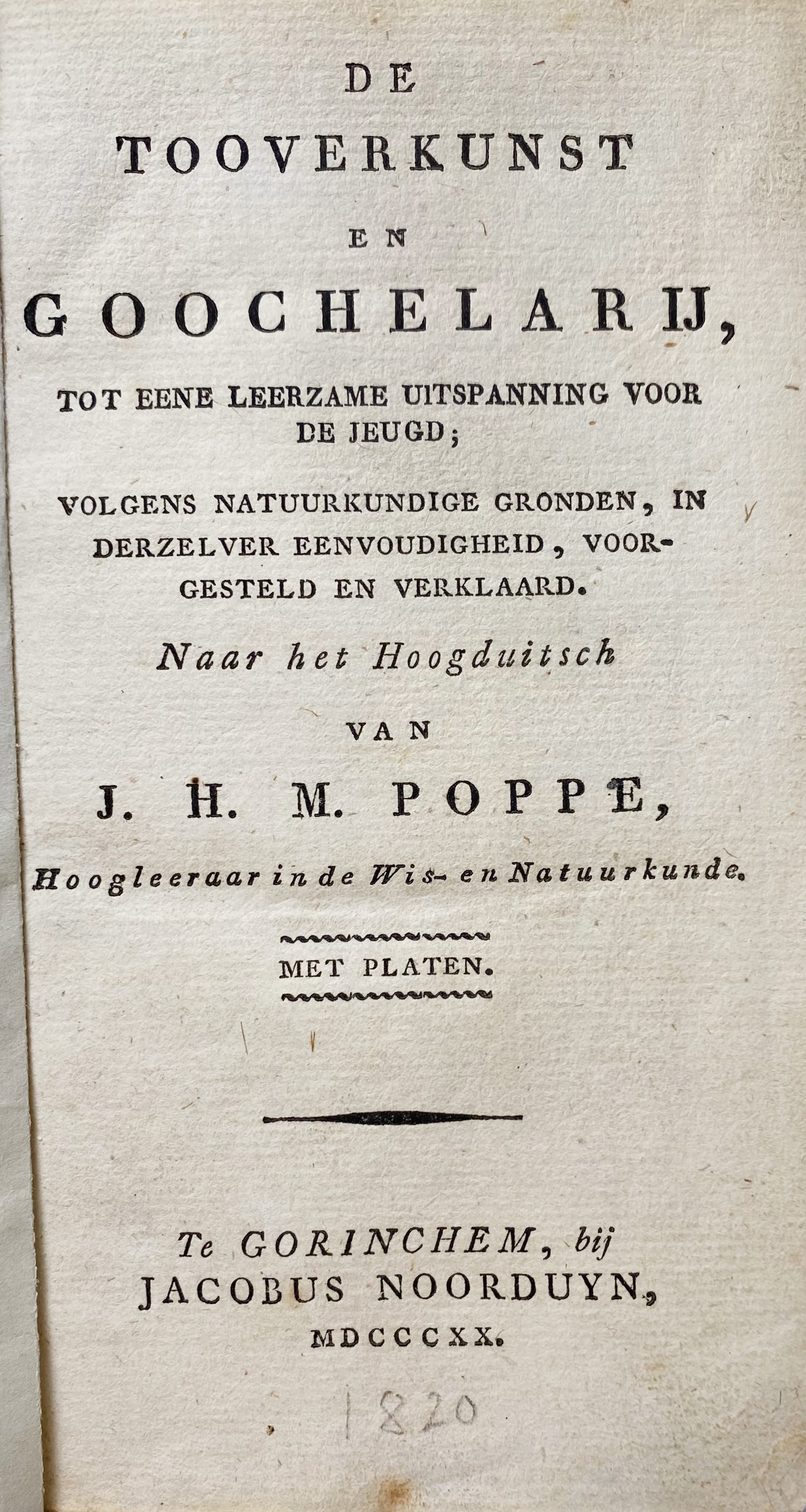 DE
TOOVERKUNST
EN
GOOCHELARIJ,

TOT EENE LEERZAME UITSPANNING VOOR DE JEUGD;

VOLGENS NATUURKUNDIGE GRONDEN, IN DERZELVER EENVOUDIGHEID, VOORGESTELD EN VERKLAARD.

Naar het Hoogduitsch

VAN

J. H. M. POPPE,

Hoogleeraar in de Wis- en Natuurkunde.

MET PLATEN.

Te GORINCHEM, bij
JACOBUS NOORDUYN,
MDCCCXX.

1820